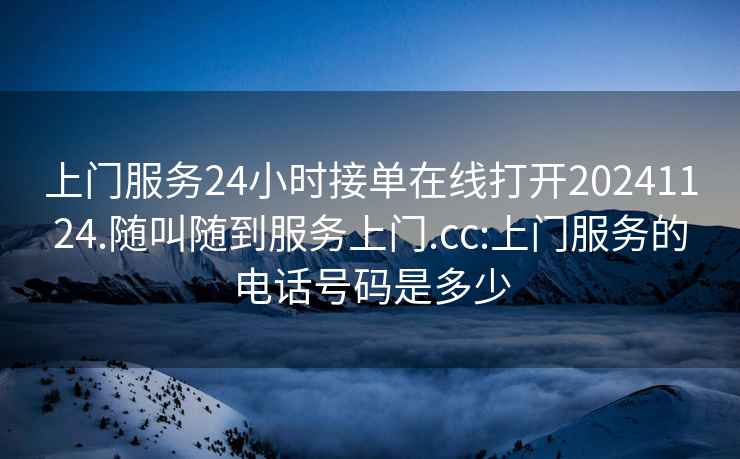 上门服务24小时接单在线打开20241124.随叫随到服务上门.cc:上门服务的电话号码是多少